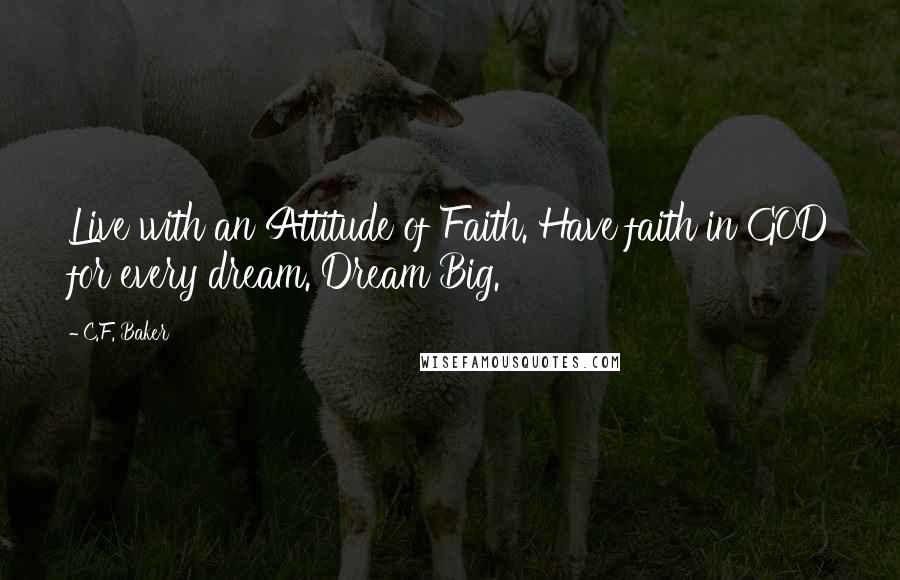 Live with an Attitude of Faith. Have faith in GOD for every dream. Dream Big.

- C.F. Baker

WISEFAMOUSQUOTES.COM